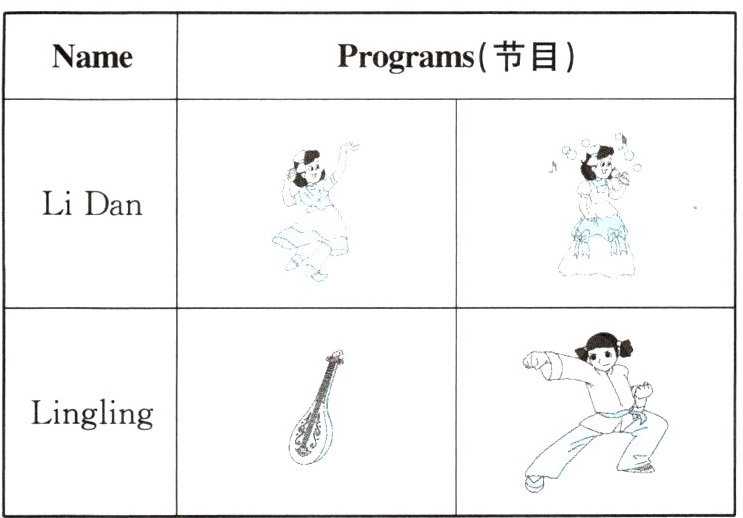 | Name | Programs(节目) | |
|---|---|---|
| Li Dan | | |
| Lingling | | |